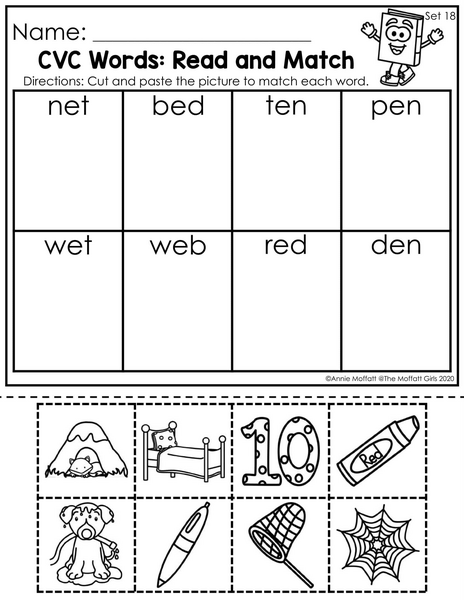 Set 18

Name: ____

CVC Words: Read and Match

Directions: Cut and paste the picture to match each word.

| net | bed | ten | pen |
|---|---|---|---|
| wet | web | red | den |

©Annie Moffatt @The Moffatt Girls 2020

10

Red